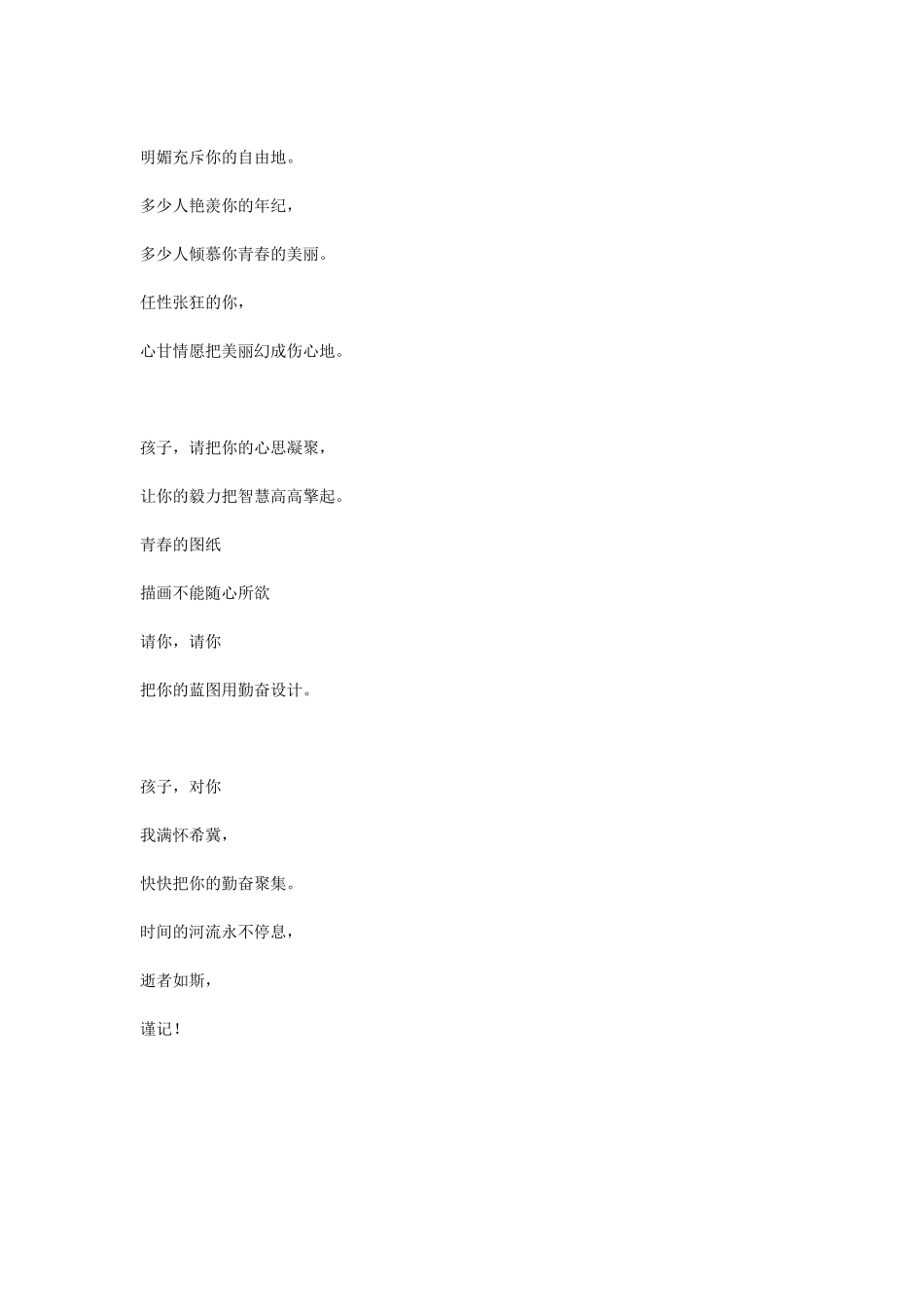 明媚充斥你的自由地。

多少人艳羡你的年纪，

多少人倾慕你青春的美丽。

任性张狂的你，

心甘情愿把美丽幻成伤心地。

孩子，请把你的心思凝聚，

让你的毅力把智慧高高擎起。

青春的图纸

描画不能随心所欲

请你，请你

把你的蓝图用勤奋设计。

孩子，对你

我满怀希冀，

快快把你的勤奋聚集。

时间的河流永不停息，

逝者如斯，

谨记！